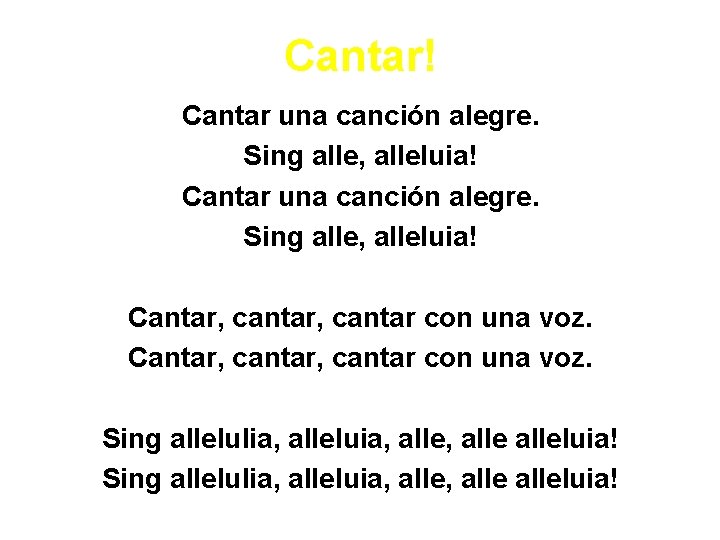 Cantar!

Cantar una canción alegre.
Sing alle, alleluia!
Cantar una canción alegre.
Sing alle, alleluia!

Cantar, cantar, cantar con una voz.
Cantar, cantar, cantar con una voz.

Sing allelulia, alleluia, alle, alle alleluia!
Sing allelulia, alleluia, alle, alle alleluia!